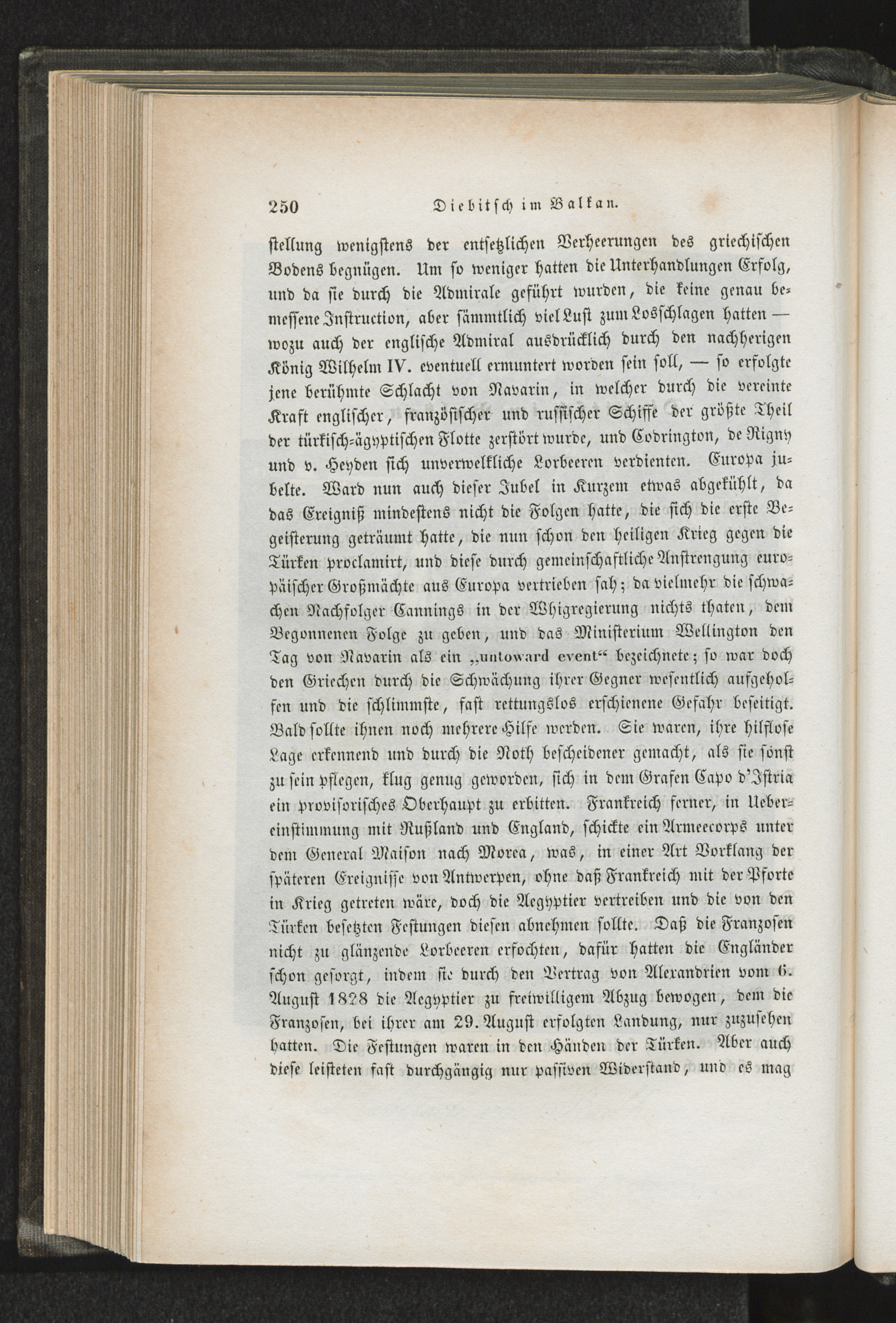 250 Diebitsch im Balkan.

stellung wenigstens der entsetzlichen Verheerungen des griechischen Bodens begnügen. Um so weniger hatten die Unterhandlungen Erfolg, und da sie durch die Admirale geführt wurden, die keine genau bemessene Instruction, aber sämmtlich viel Lust zum Losschlagen hatten — wozu auch der englische Admiral ausdrücklich durch den nachherigen König Wilhelm IV. eventuell ermuntert worden sein soll, — so erfolgte jene berühmte Schlacht von Navarin, in welcher durch die vereinte Kraft englischer, französischer und russischer Schiffe der größte Theil der türkisch-ägyptischen Flotte zerstört wurde, und Codrington, de Rigny und v. Heyden sich unverwelkliche Lorbeeren verdienten. Europa jubelte. Ward nun auch dieser Jubel in Kurzem etwas abgekühlt, da das Ereigniß mindestens nicht die Folgen hatte, die sich die erste Begeisterung geträumt hatte, die nun schon den heiligen Krieg gegen die Türken proclamirt, und diese durch gemeinschaftliche Anstrengung europäischer Großmächte aus Europa vertrieben sah; da vielmehr die schwachen Nachfolger Cannings in der Whigregierung nichts thaten, dem Begonnenen Folge zu geben, und das Ministerium Wellington den Tag von Navarin als ein „untoward event“ bezeichnete; so war doch den Griechen durch die Schwächung ihrer Gegner wesentlich aufgeholfen und die schlimmste, fast rettungslos erschienene Gefahr beseitigt. Bald sollte ihnen noch mehrere Hilfe werden. Sie waren, ihre hilflose Lage erkennend und durch die Noth bescheidener gemacht, als sie sonst zu sein pflegen, klug genug geworden, sich in dem Grafen Capo d'Istria ein provisorisches Oberhaupt zu erbitten. Frankreich ferner, in Uebereinstimmung mit Rußland und England, schickte ein Armeecorps unter dem General Maison nach Morea, was, in einer Art Vorklang der späteren Ereignisse von Antwerpen, ohne daß Frankreich mit der Pforte in Krieg getreten wäre, doch die Aegyptier vertreiben und die von den Türken besetzten Festungen diesen abnehmen sollte. Daß die Franzosen nicht zu glänzende Lorbeeren erfochten, dafür hatten die Engländer schon gesorgt, indem sie durch den Vertrag von Alexandrien vom 6. August 1828 die Aegyptier zu freiwilligem Abzug bewogen, dem die Franzosen, bei ihrer am 29. August erfolgten Landung, nur zuzusehen hatten. Die Festungen waren in den Händen der Türken. Aber auch diese leisteten fast durchgängig nur passiven Widerstand, und es mag